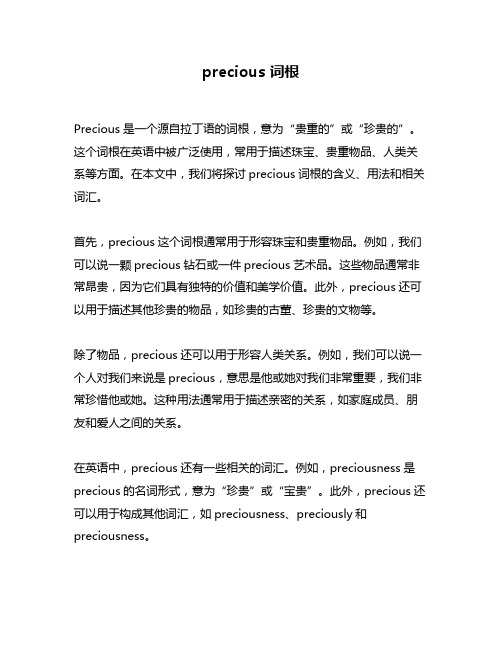 precious 词根

Precious 是一个源自拉丁语的词根，意为“贵重的”或“珍贵的”。这个词根在英语中被广泛使用，常用于描述珠宝、贵重物品、人类关系等方面。在本文中，我们将探讨 precious 词根的含义、用法和相关词汇。

首先，precious 这个词根通常用于形容珠宝和贵重物品。例如，我们可以说一颗 precious 钻石或一件 precious 艺术品。这些物品通常非常昂贵，因为它们具有独特的价值和美学价值。此外，precious 还可以用于描述其他珍贵的物品，如珍贵的古董、珍贵的文物等。

除了物品，precious 还可以用于形容人类关系。例如，我们可以说一个人对我们来说是 precious，意思是他或她对我们非常重要，我们非常珍惜他或她。这种用法通常用于描述亲密的关系，如家庭成员、朋友和爱人之间的关系。

在英语中，precious 还有一些相关的词汇。例如，preciousness 是 precious 的名词形式，意为“珍贵”或“宝贵”。此外，precious 还可以用于构成其他词汇，如 preciousness、preciously 和 preciousness。